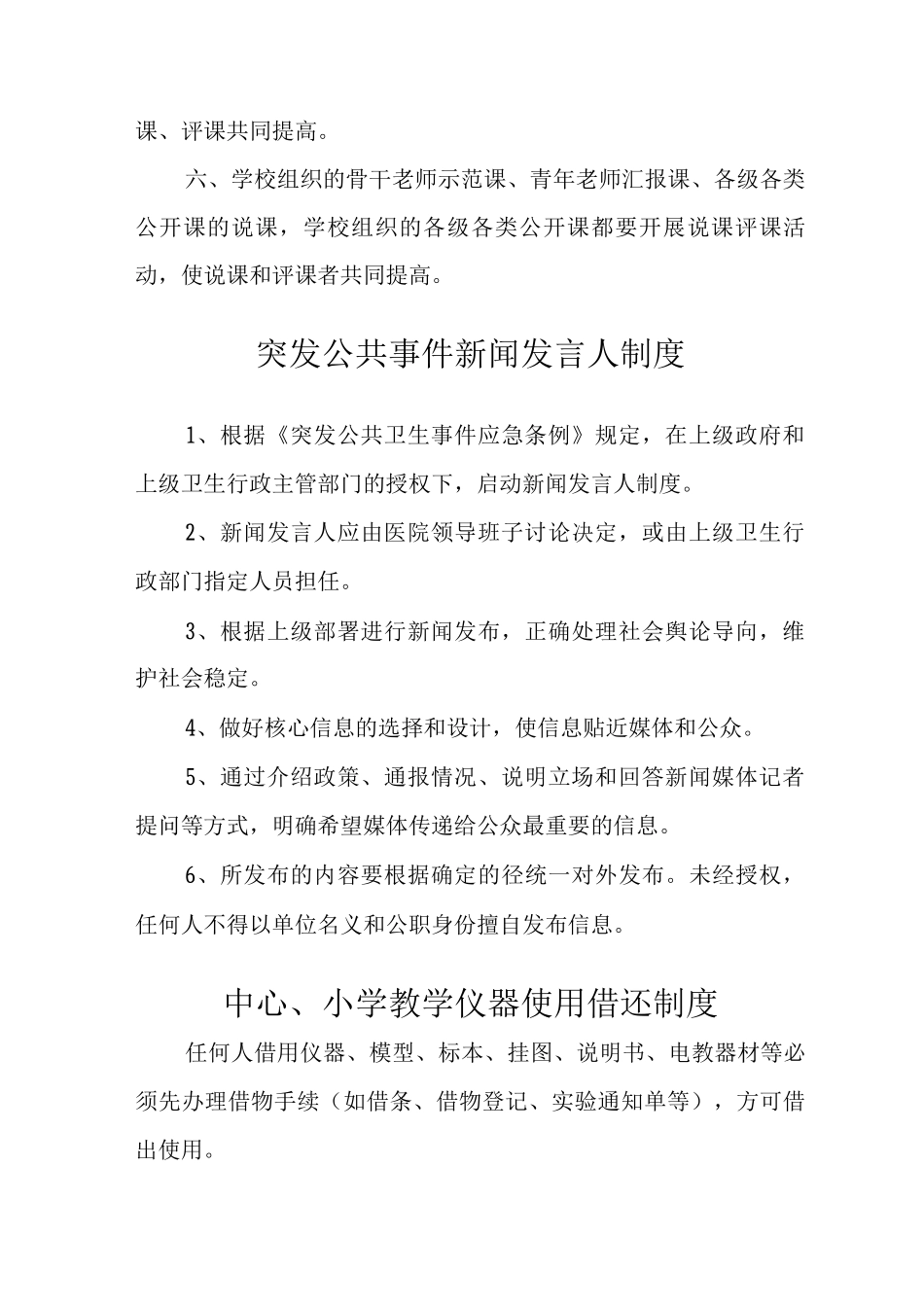 课、评课共同提高。

六、学校组织的骨干老师示范课、青年老师汇报课、各级各类公开课的说课，学校组织的各级各类公开课都要开展说课评课活动，使说课和评课者共同提高。

突发公共事件新闻发言人制度

1、根据《突发公共卫生事件应急条例》规定，在上级政府和上级卫生行政主管部门的授权下，启动新闻发言人制度。

2、新闻发言人应由医院领导班子讨论决定，或由上级卫生行政部门指定人员担任。

3、根据上级部署进行新闻发布，正确处理社会舆论导向，维护社会稳定。

4、做好核心信息的选择和设计，使信息贴近媒体和公众。

5、通过介绍政策、通报情况、说明立场和回答新闻媒体记者提问等方式，明确希望媒体传递给公众最重要的信息。

6、所发布的内容要根据确定的径统一对外发布。未经授权，任何人不得以单位名义和公职身份擅自发布信息。

中心、小学教学仪器使用借还制度

任何人借用仪器、模型、标本、挂图、说明书、电教器材等必须先办理借物手续（如借条、借物登记、实验通知单等），方可借出使用。